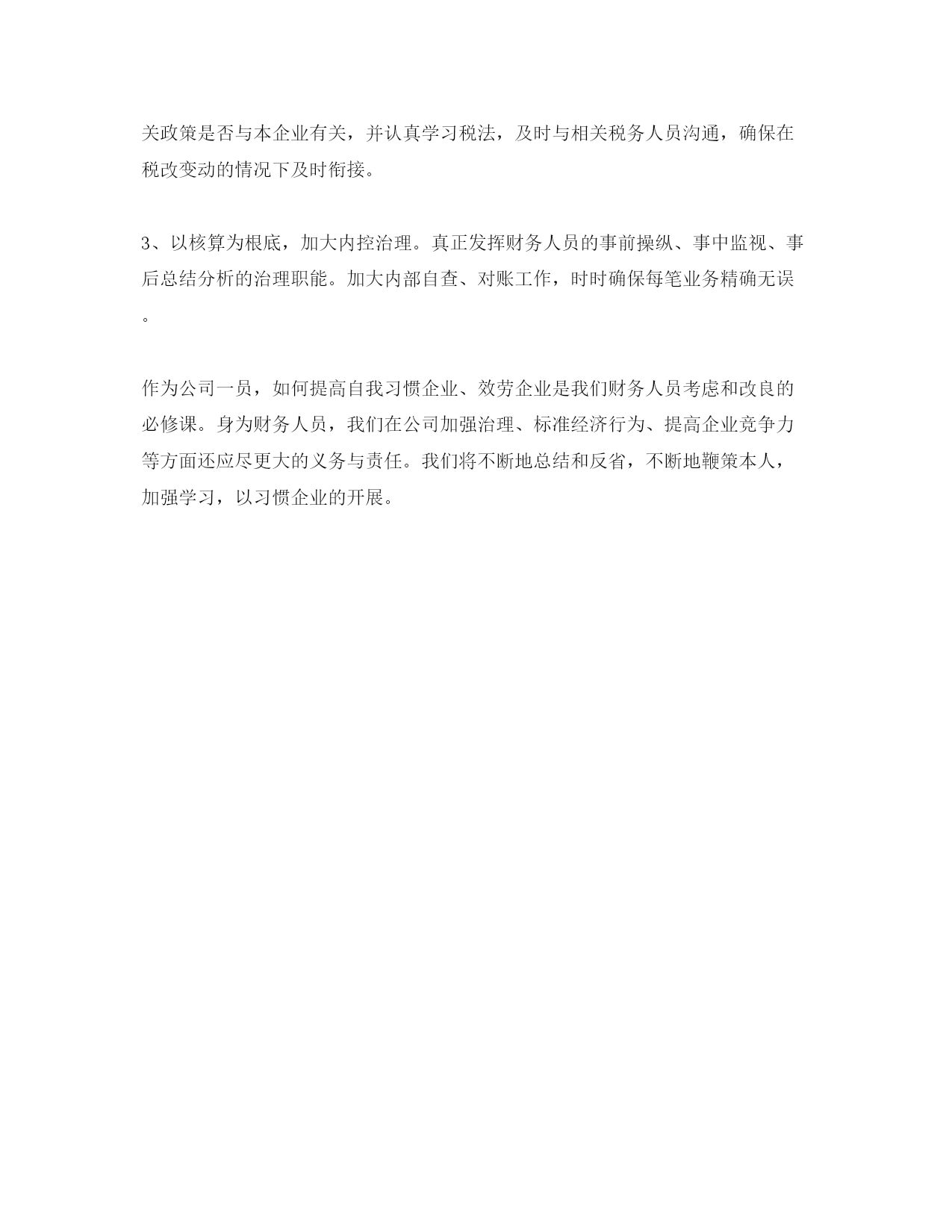 关政策是否与本企业有关，并认真学习税法，及时与相关税务人员沟通，确保在税改变动的情况下及时衔接。

3、以核算为根底，加大内控治理。真正发挥财务人员的事前操纵、事中监视、事后总结分析的治理职能。加大内部自查、对账工作，时时确保每笔业务精确无误。

作为公司一员，如何提高自我习惯企业、效劳企业是我们财务人员考虑和改良的必修课。身为财务人员，我们在公司加强治理、标准经济行为、提高企业竞争力等方面还应尽更大的义务与责任。我们将不断地总结和反省，不断地鞭策本人，加强学习，以习惯企业的开展。